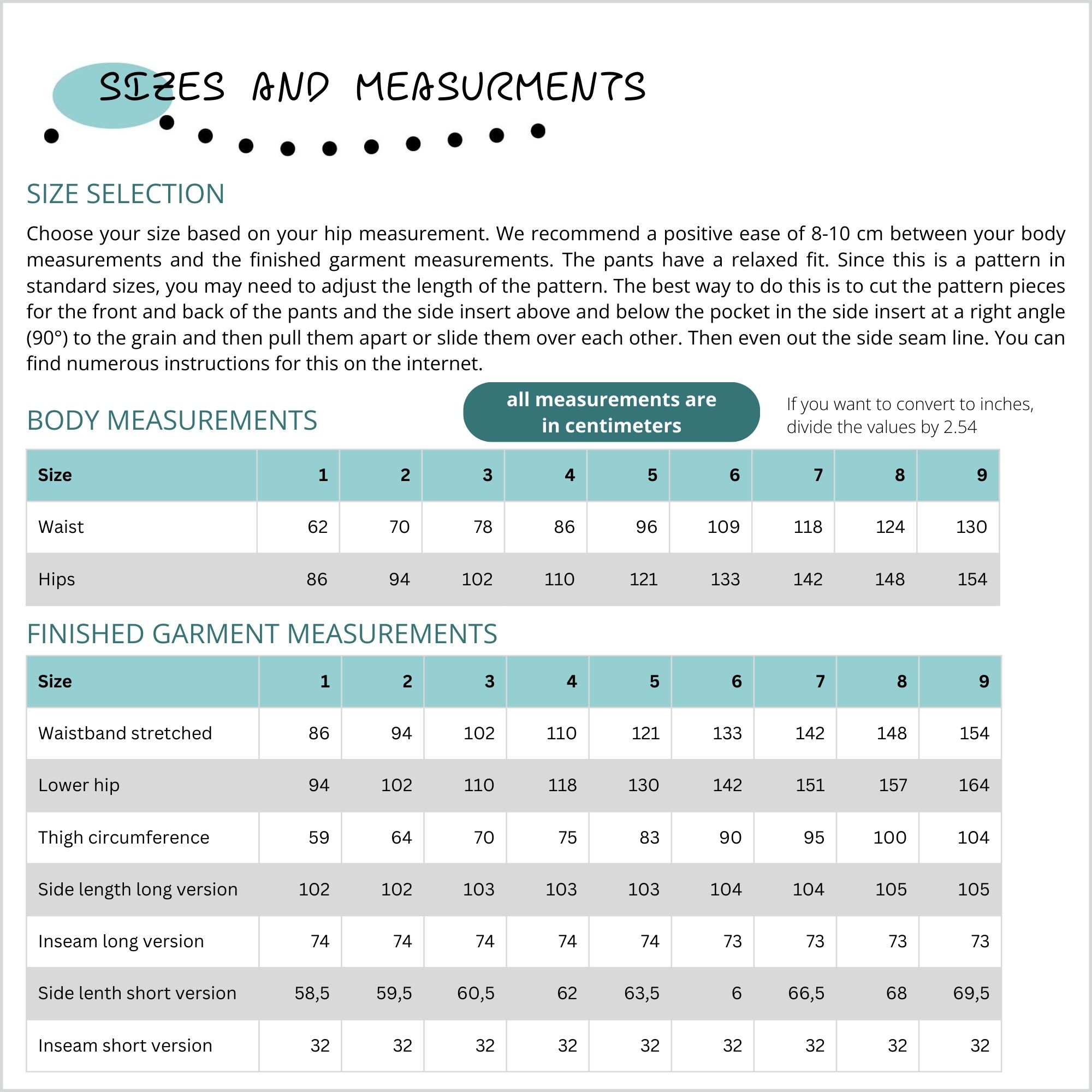 SIZES AND MEASURMENTS

SIZE SELECTION

Choose your size based on your hip measurement. We recommend a positive ease of 8-10 cm between your body measurements and the finished garment measurements. The pants have a relaxed fit. Since this is a pattern in standard sizes, you may need to adjust the length of the pattern. The best way to do this is to cut the pattern pieces for the front and back of the pants and the side insert above and below the pocket in the side insert at a right angle (90°) to the grain and then pull them apart or slide them over each other. Then even out the side seam line. You can find numerous instructions for this on the internet.

BODY MEASUREMENTS

all measurements are in centimeters

If you want to convert to inches, divide the values by 2.54

| Size | 1 | 2 | 3 | 4 | 5 | 6 | 7 | 8 | 9 |
|---|---|---|---|---|---|---|---|---|---|
| Waist | 62 | 70 | 78 | 86 | 96 | 109 | 118 | 124 | 130 |
| Hips | 86 | 94 | 102 | 110 | 121 | 133 | 142 | 148 | 154 |

FINISHED GARMENT MEASUREMENTS

| Size | 1 | 2 | 3 | 4 | 5 | 6 | 7 | 8 | 9 |
|---|---|---|---|---|---|---|---|---|---|
| Waistband stretched | 86 | 94 | 102 | 110 | 121 | 133 | 142 | 148 | 154 |
| Lower hip | 94 | 102 | 110 | 118 | 130 | 142 | 151 | 157 | 164 |
| Thigh circumference | 59 | 64 | 70 | 75 | 83 | 90 | 95 | 100 | 104 |
| Side length long version | 102 | 102 | 103 | 103 | 103 | 104 | 104 | 105 | 105 |
| Inseam long version | 74 | 74 | 74 | 74 | 74 | 73 | 73 | 73 | 73 |
| Side lenth short version | 58,5 | 59,5 | 60,5 | 62 | 63,5 | 6 | 66,5 | 68 | 69,5 |
| Inseam short version | 32 | 32 | 32 | 32 | 32 | 32 | 32 | 32 | 32 |